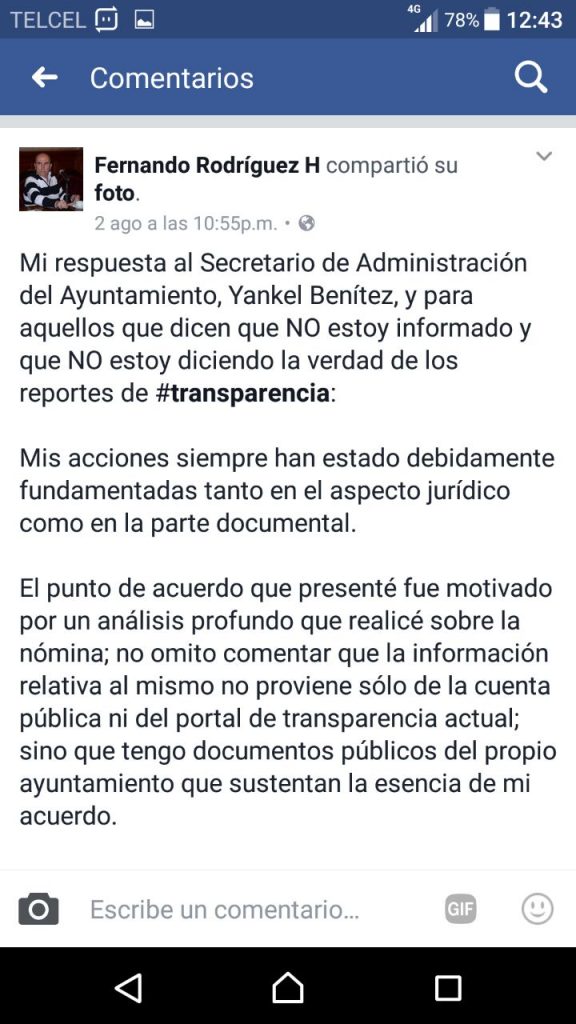 TELCEL 4G 78% 12:43

Comentarios

Fernando Rodríguez H compartió su foto.
2 ago a las 10:55p.m. •

Mi respuesta al Secretario de Administración del Ayuntamiento, Yankel Benítez, y para aquellos que dicen que NO estoy informado y que NO estoy diciendo la verdad de los reportes de #transparencia:

Mis acciones siempre han estado debidamente fundamentadas tanto en el aspecto jurídico como en la parte documental.

El punto de acuerdo que presenté fue motivado por un análisis profundo que realicé sobre la nómina; no omito comentar que la información relativa al mismo no proviene sólo de la cuenta pública ni del portal de transparencia actual; sino que tengo documentos públicos del propio ayuntamiento que sustentan la esencia de mi acuerdo.

Escribe un comentario...

GIF